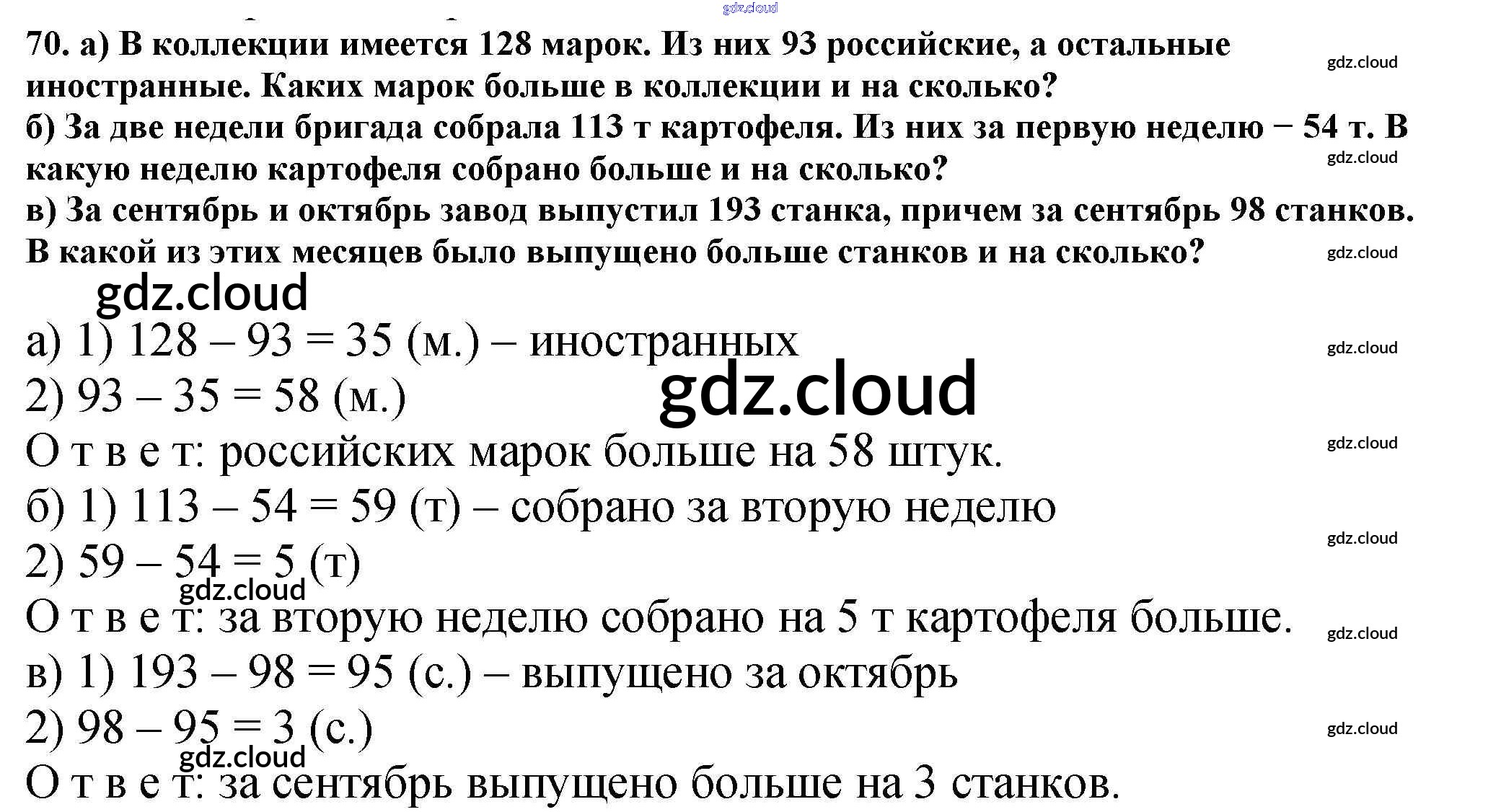 70. а) В коллекции имеется 128 марок. Из них 93 российские, а остальные иностранные. Каких марок больше в коллекции и на сколько?
б) За две недели бригада собрала 113 т картофеля. Из них за первую неделю − 54 т. В какую неделю картофеля собрано больше и на сколько?
в) За сентябрь и октябрь завод выпустил 193 станка, причем за сентябрь 98 станков. В какой из этих месяцев было выпущено больше станков и на сколько?

а) 1) 128 – 93 = 35 (м.) – иностранных
2) 93 – 35 = 58 (м.)
О т в е т: российских марок больше на 58 штук.
б) 1) 113 – 54 = 59 (т) – собрано за вторую неделю
2) 59 – 54 = 5 (т)
О т в е т: за вторую неделю собрано на 5 т картофеля больше.
в) 1) 193 – 98 = 95 (с.) – выпущено за октябрь
2) 98 – 95 = 3 (с.)
О т в е т: за сентябрь выпущено больше на 3 станков.

gdz.cloud